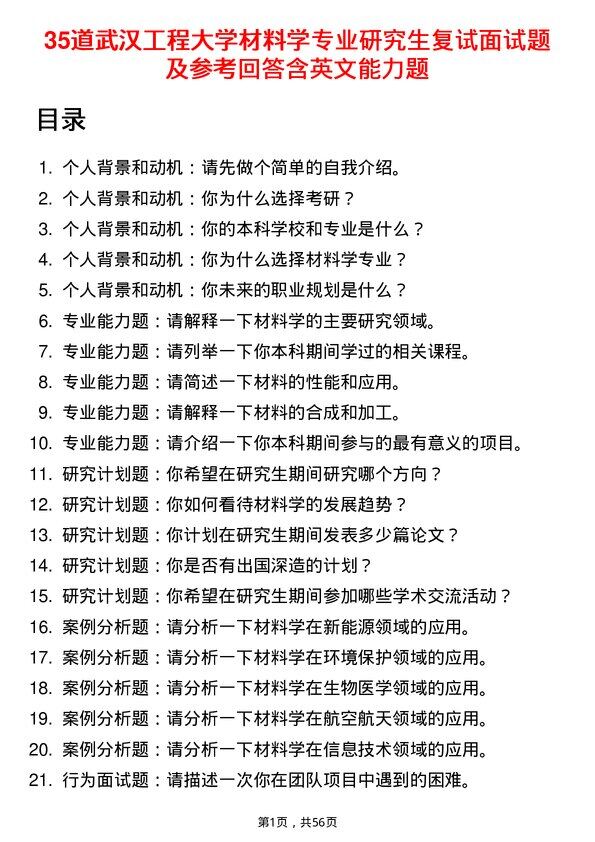 35道武汉工程大学材料学专业研究生复试面试题及参考回答含英文能力题

目录

1. 个人背景和动机：请先做个简单的自我介绍。
2. 个人背景和动机：你为什么选择考研？
3. 个人背景和动机：你的本科学校和专业是什么？
4. 个人背景和动机：你为什么选择材料学专业？
5. 个人背景和动机：你未来的职业规划是什么？
6. 专业能力题：请解释一下材料学的主要研究领域。
7. 专业能力题：请列举一下你本科期间学过的相关课程。
8. 专业能力题：请简述一下材料的性能和应用。
9. 专业能力题：请解释一下材料的合成和加工。
10. 专业能力题：请介绍一下你本科期间参与的最有意义的项目。
11. 研究计划题：你希望在研究生期间研究哪个方向？
12. 研究计划题：你如何看待材料学的发展趋势？
13. 研究计划题：你计划在研究生期间发表多少篇论文？
14. 研究计划题：你是否有出国深造的计划？
15. 研究计划题：你希望在研究生期间参加哪些学术交流活动？
16. 案例分析题：请分析一下材料学在新能源领域的应用。
17. 案例分析题：请分析一下材料学在环境保护领域的应用。
18. 案例分析题：请分析一下材料学在生物医学领域的应用。
19. 案例分析题：请分析一下材料学在航空航天领域的应用。
20. 案例分析题：请分析一下材料学在信息技术领域的应用。
21. 行为面试题：请描述一次你在团队项目中遇到的困难。

第1页，共56页